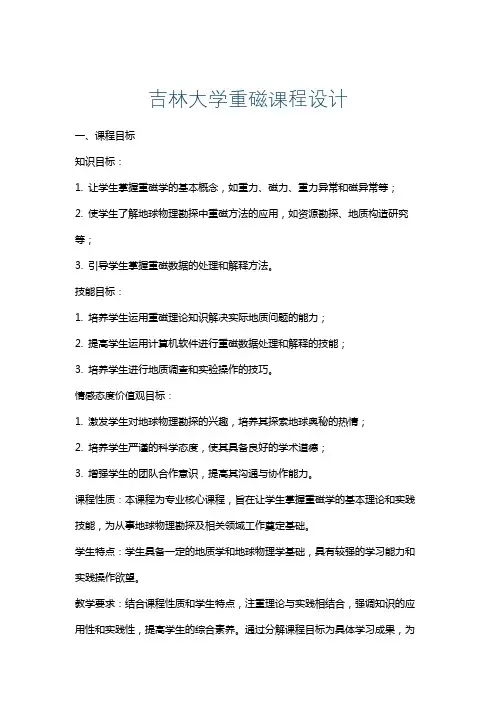 吉林大学重磁课程设计

一、课程目标

知识目标：

1. 让学生掌握重磁学的基本概念，如重力、磁力、重力异常和磁异常等；

2. 使学生了解地球物理勘探中重磁方法的应用，如资源勘探、地质构造研究等；

3. 引导学生掌握重磁数据的处理和解释方法。

技能目标：

1. 培养学生运用重磁理论知识解决实际地质问题的能力；

2. 提高学生运用计算机软件进行重磁数据处理和解释的技能；

3. 培养学生进行地质调查和实验操作的技巧。

情感态度价值观目标：

1. 激发学生对地球物理勘探的兴趣，培养其探索地球奥秘的热情；

2. 培养学生严谨的科学态度，使其具备良好的学术道德；

3. 增强学生的团队合作意识，提高其沟通与协作能力。

课程性质：本课程为专业核心课程，旨在让学生掌握重磁学的基本理论和实践技能，为从事地球物理勘探及相关领域工作奠定基础。

学生特点：学生具备一定的地质学和地球物理学基础，具有较强的学习能力和实践操作欲望。

教学要求：结合课程性质和学生特点，注重理论与实践相结合，强调知识的应用性和实践性，提高学生的综合素养。通过分解课程目标为具体学习成果，为